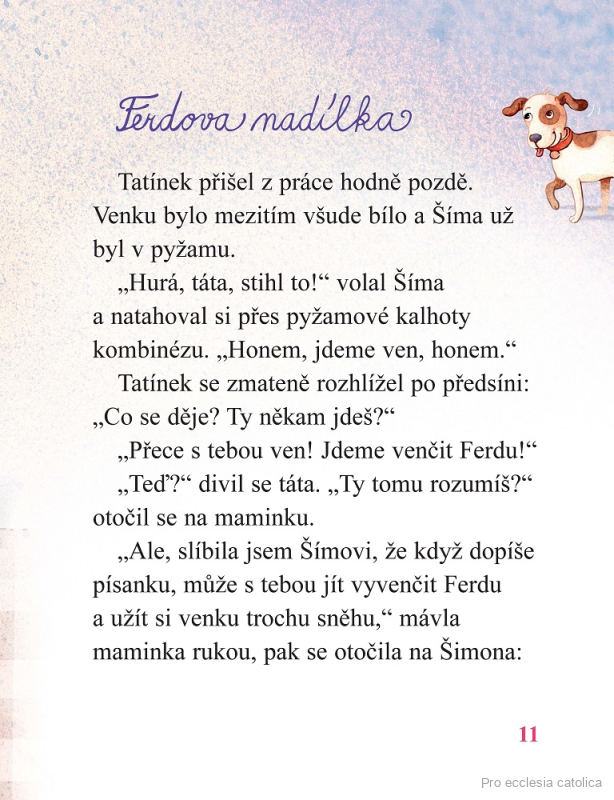 Ferdova nadílka

Tatínek přišel z práce hodně pozdě. Venku bylo mezitím všude bílo a Šíma už byl v pyžamu.

„Hurá, táta, stihl to!“ volal Šíma a natahoval si přes pyžamové kalhoty kombinézu. „Honem, jdeme ven, honem.“

Tatínek se zmateně rozhlížel po předsíni: „Co se děje? Ty někam jdeš?“

„Přece s tebou ven! Jdeme venčit Ferdu!“

„Teď?“ divil se táta. „Ty tomu rozumíš?“ otočil se na maminku.

„Ale, slíbila jsem Šímovi, že když dopíše písanku, může s tebou jít vyvenčit Ferdu a užít si venku trochu sněhu,“ mávla maminka rukou, pak se otočila na Šimona:

11

Pro ecclesia catolica